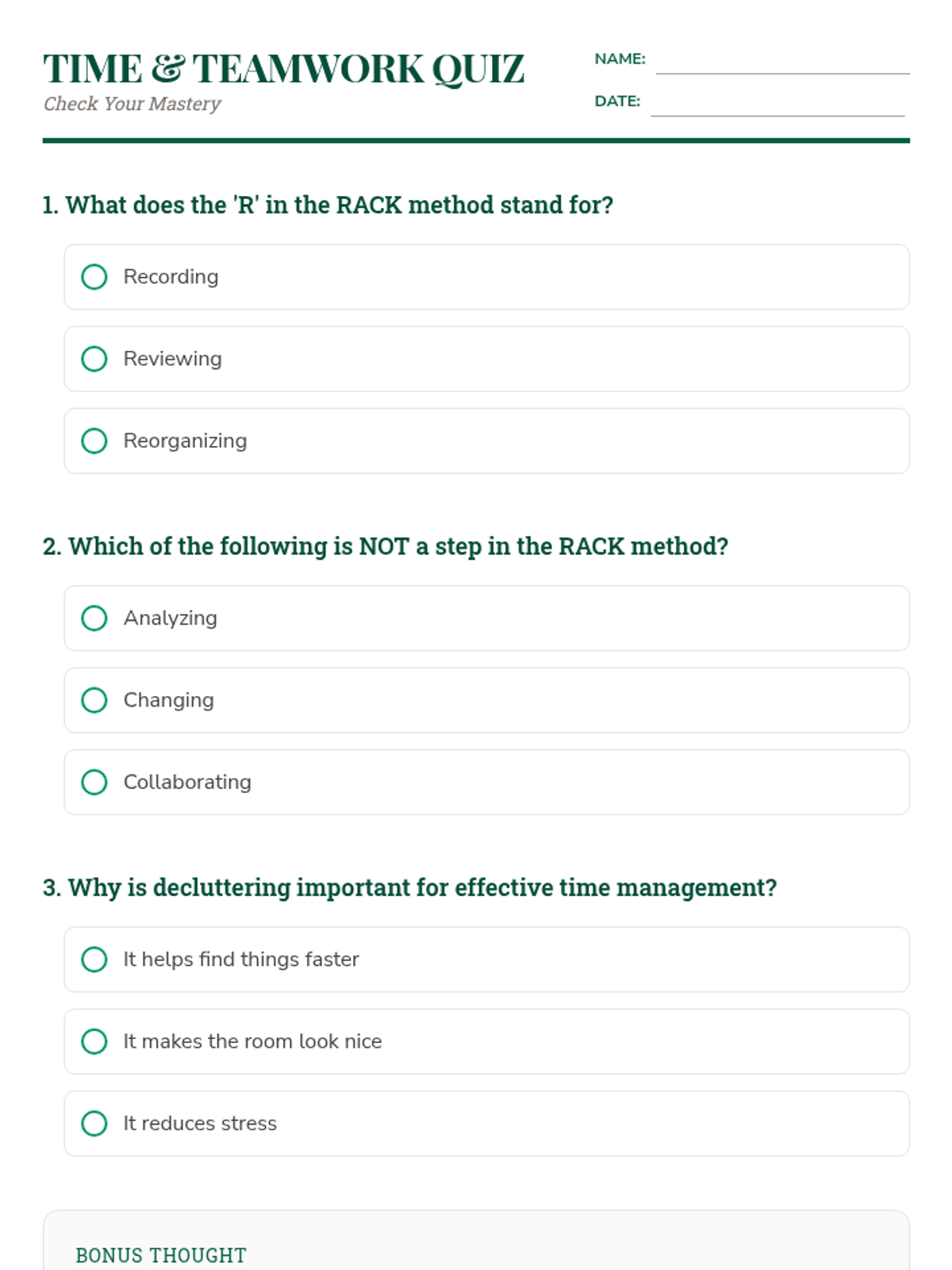 TIME & TEAMWORK QUIZ
Check Your Mastery

NAME:
DATE:

1. What does the 'R' in the RACK method stand for?

Recording

Reviewing

Reorganizing

2. Which of the following is NOT a step in the RACK method?

Analyzing

Changing

Collaborating

3. Why is decluttering important for effective time management?

It helps find things faster

It makes the room look nice

It reduces stress

BONUS THOUGHT